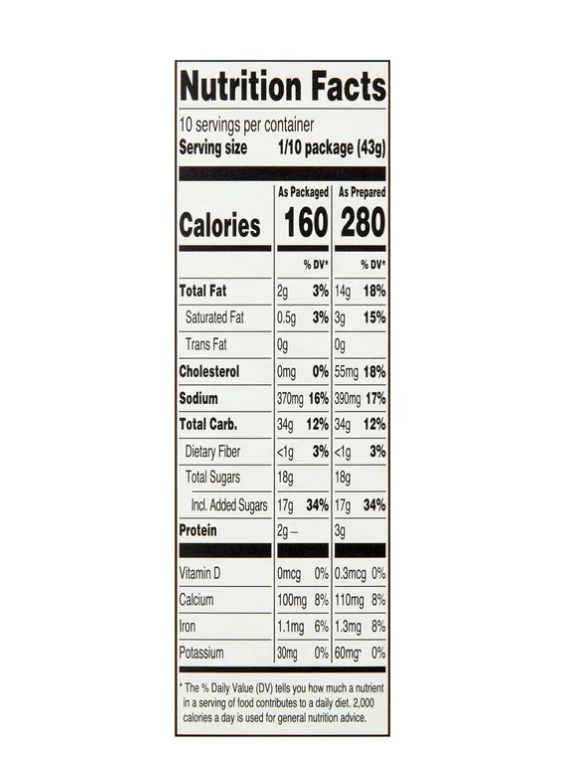 Nutrition Facts

10 servings per container
Serving size 1/10 package (43g)

| | As Packaged | | As Prepared | |
|---|---|---|---|---|
| Calories | 160 | | 280 | |
| | | % DV* | | % DV* |
| Total Fat | 2g | 3% | 14g | 18% |
| Saturated Fat | 0.5g | 3% | 3g | 15% |
| Trans Fat | 0g | | 0g | |
| Cholesterol | 0mg | 0% | 55mg | 18% |
| Sodium | 370mg | 16% | 390mg | 17% |
| Total Carb. | 34g | 12% | 34g | 12% |
| Dietary Fiber | <1g | 3% | <1g | 3% |
| Total Sugars | 18g | | 18g | |
| Incl. Added Sugars | 17g | 34% | 17g | 34% |
| Protein | 2g – | | 3g | |
| Vitamin D | 0mcg | 0% | 0.3mcg | 0% |
| Calcium | 100mg | 8% | 110mg | 8% |
| Iron | 1.1mg | 6% | 1.3mg | 8% |
| Potassium | 30mg | 0% | 60mg* | 0% |

* The % Daily Value (DV) tells you how much a nutrient in a serving of food contributes to a daily diet. 2,000 calories a day is used for general nutrition advice.